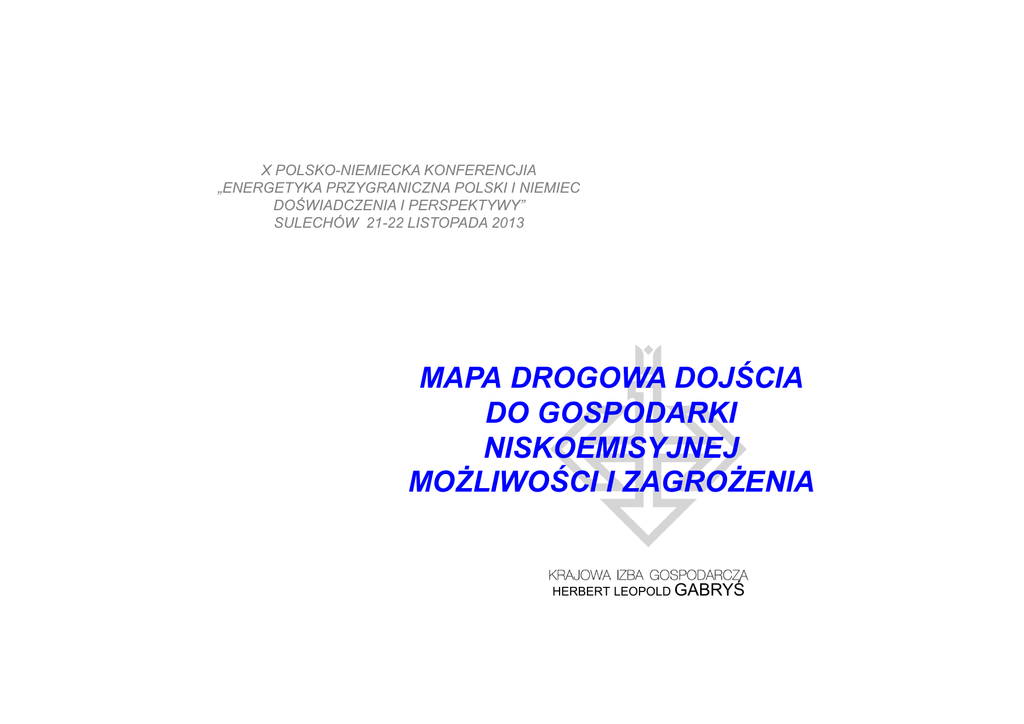 X POLSKO-NIEMIECKA KONFERENCJIA
„ENERGETYKA PRZYGRANICZNA POLSKI I NIEMIEC
DOŚWIADCZENIA I PERSPEKTYWY"
SULECHÓW 21-22 LISTOPADA 2013

MAPA DROGOWA DOJŚCIA
DO GOSPODARKI
NISKOEMISYJNEJ
MOŻLIWOŚCI I ZAGROŻENIA

KRAJOWA IZBA GOSPODARCZA
HERBERT LEOPOLD GABRYŚ